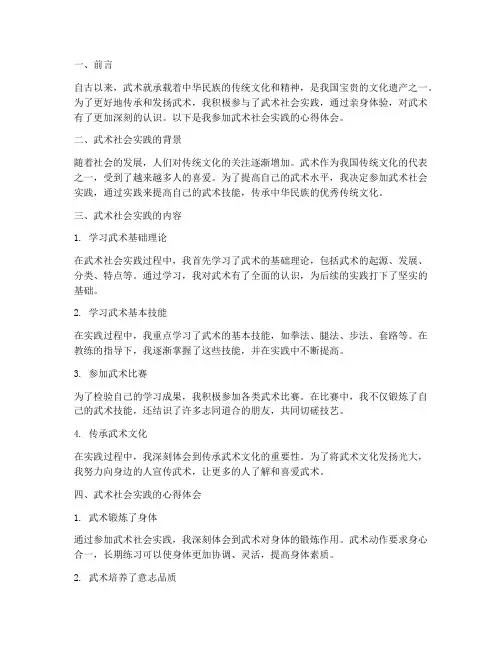 一、前言

自古以来，武术就承载着中华民族的传统文化和精神，是我国宝贵的文化遗产之一。为了更好地传承和发扬武术，我积极参与了武术社会实践，通过亲身体验，对武术有了更加深刻的认识。以下是我参加武术社会实践的心得体会。

二、武术社会实践的背景

随着社会的发展，人们对传统文化的关注逐渐增加。武术作为我国传统文化的代表之一，受到了越来越多人的喜爱。为了提高自己的武术水平，我决定参加武术社会实践，通过实践来提高自己的武术技能，传承中华民族的优秀传统文化。

三、武术社会实践的内容

1. 学习武术基础理论

在武术社会实践过程中，我首先学习了武术的基础理论，包括武术的起源、发展、分类、特点等。通过学习，我对武术有了全面的认识，为后续的实践打下了坚实的基础。

2. 学习武术基本技能

在实践过程中，我重点学习了武术的基本技能，如拳法、腿法、步法、套路等。在教练的指导下，我逐渐掌握了这些技能，并在实践中不断提高。

3. 参加武术比赛

为了检验自己的学习成果，我积极参加各类武术比赛。在比赛中，我不仅锻炼了自己的武术技能，还结识了许多志同道合的朋友，共同切磋技艺。

4. 传承武术文化

在实践过程中，我深刻体会到传承武术文化的重要性。为了将武术文化发扬光大，我努力向身边的人宣传武术，让更多的人了解和喜爱武术。

四、武术社会实践的心得体会

1. 武术锻炼了身体

通过参加武术社会实践，我深刻体会到武术对身体的锻炼作用。武术动作要求身心合一，长期练习可以使身体更加协调、灵活，提高身体素质。

2. 武术培养了意志品质